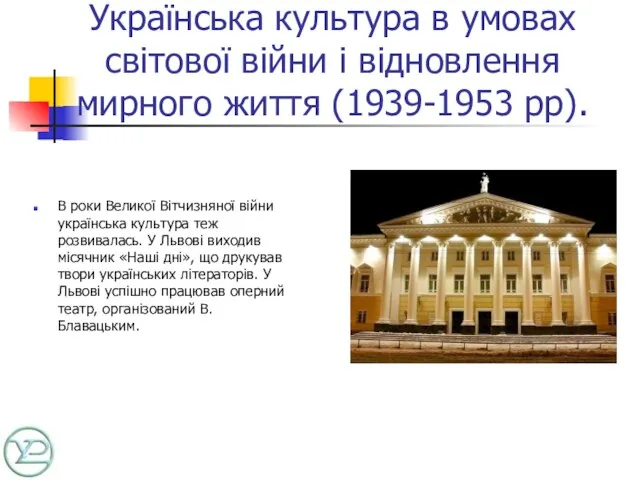 Українська культура в умовах світової війни і відновлення мирного життя (1939-1953 рр).

В роки Великої Вітчизняної війни українська культура теж розвивалась. У Львові виходив місячник «Наші дні», що друкував твори українських літераторів. У Львові успішно працював оперний театр, організований В. Блавацьким.